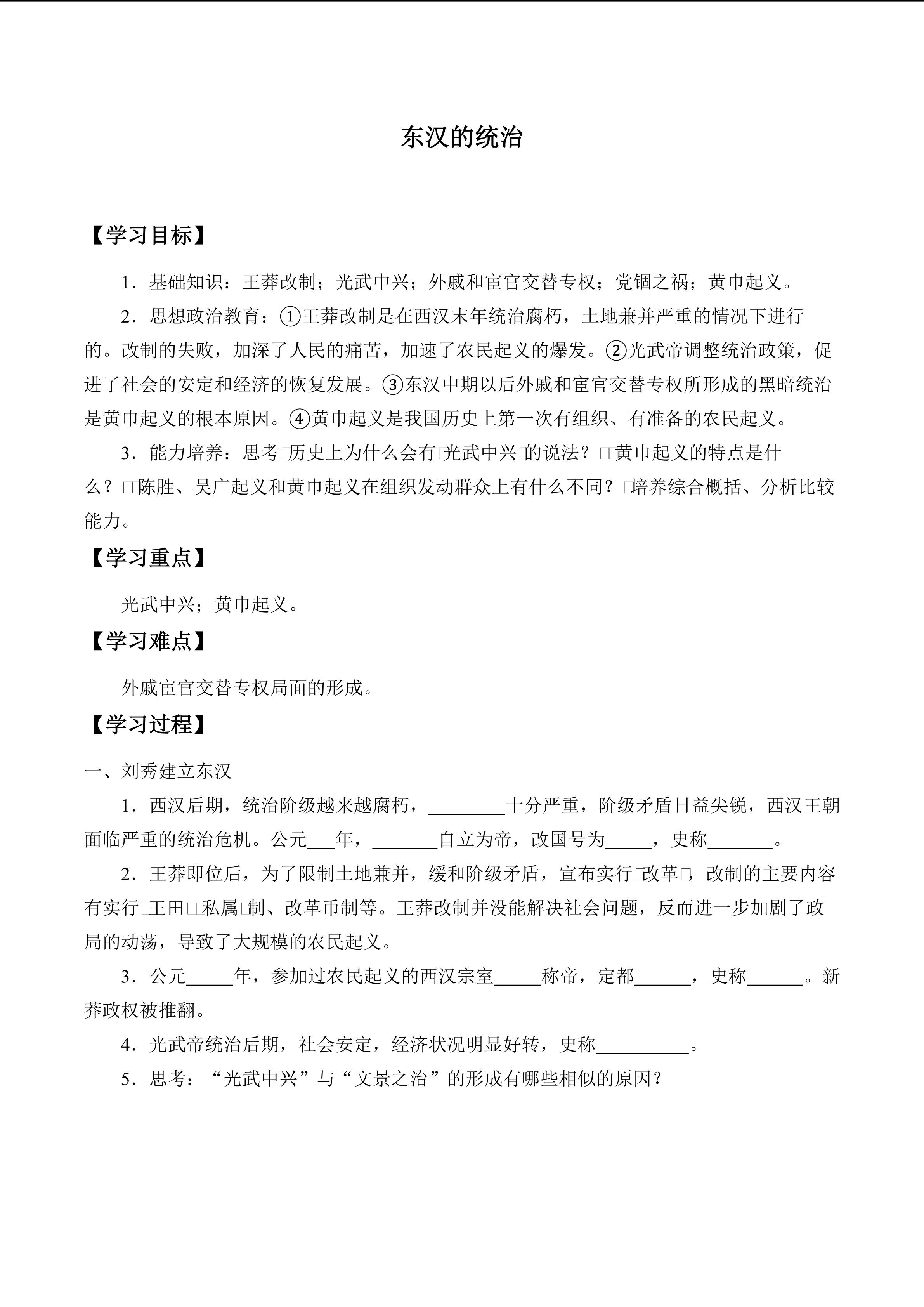 东汉的统治

【学习目标】

1．基础知识：王莽改制；光武中兴；外戚和宦官交替专权；党锢之祸；黄巾起义。

2．思想政治教育：①王莽改制是在西汉末年统治腐朽，土地兼并严重的情况下进行的。改制的失败，加深了人民的痛苦，加速了农民起义的爆发。②光武帝调整统治政策，促进了社会的安定和经济的恢复发展。③东汉中期以后外戚和宦官交替专权所形成的黑暗统治是黄巾起义的根本原因。④黄巾起义是我国历史上第一次有组织、有准备的农民起义。

3．能力培养：思考□历史上为什么会有□光武中兴□的说法？□□黄巾起义的特点是什么？□□陈胜、吴广起义和黄巾起义在组织发动群众上有什么不同？□培养综合概括、分析比较能力。

【学习重点】

光武中兴；黄巾起义。

【学习难点】

外戚宦官交替专权局面的形成。

【学习过程】

一、刘秀建立东汉

1．西汉后期，统治阶级越来越腐朽，________十分严重，阶级矛盾日益尖锐，西汉王朝面临严重的统治危机。公元___年，_______自立为帝，改国号为_____，史称_______。

2．王莽即位后，为了限制土地兼并，缓和阶级矛盾，宣布实行□改革□，改制的主要内容有实行□王田□□私属□制、改革币制等。王莽改制并没能解决社会问题，反而进一步加剧了政局的动荡，导致了大规模的农民起义。

3．公元_____年，参加过农民起义的西汉宗室_____称帝，定都______，史称______。新莽政权被推翻。

4．光武帝统治后期，社会安定，经济状况明显好转，史称__________。

5．思考：“光武中兴”与“文景之治”的形成有哪些相似的原因？